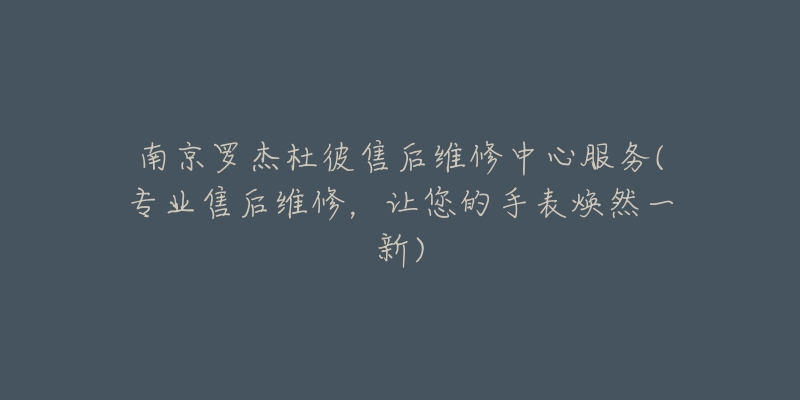 南京罗杰杜彼售后维修中心服务(专业售后维修，让您的手表焕然一新)